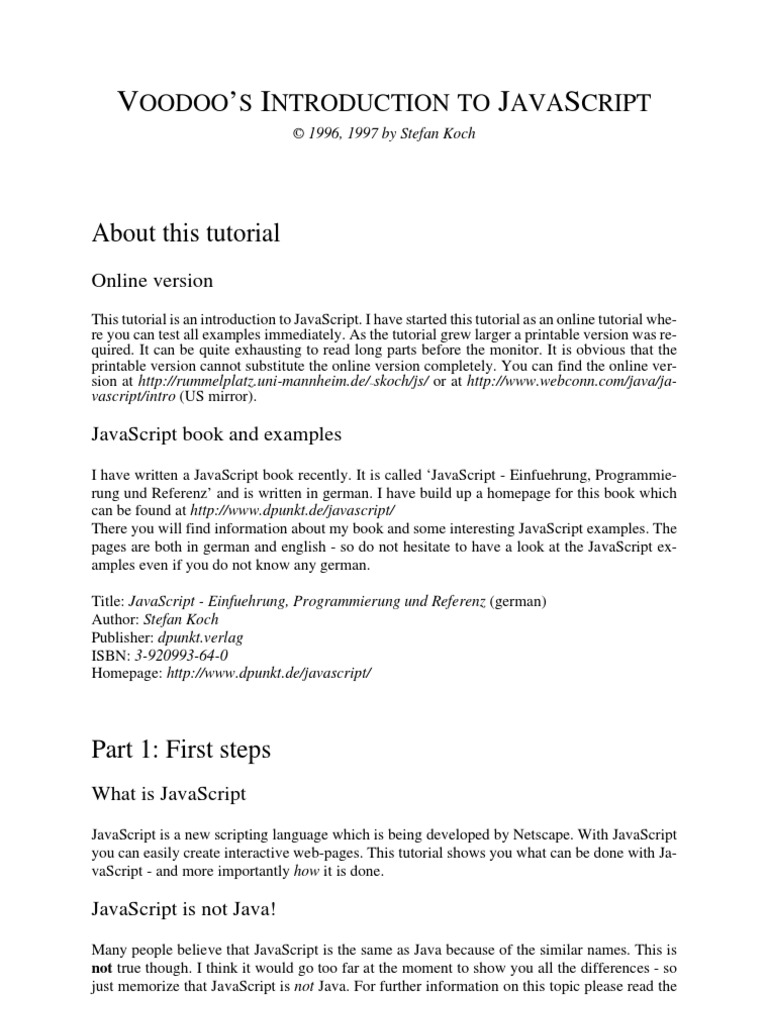 VOODOO'S INTRODUCTION TO JAVASCRIPT

© 1996, 1997 by Stefan Koch

About this tutorial

Online version

This tutorial is an introduction to JavaScript. I have started this tutorial as an online tutorial where you can test all examples immediately. As the tutorial grew larger a printable version was required. It can be quite exhausting to read long parts before the monitor. It is obvious that the printable version cannot substitute the online version completely. You can find the online version at http://rummelplatz.uni-mannheim.de/.skoch/js/ or at http://www.webconn.com/java/javascript/intro (US mirror).

JavaScript book and examples

I have written a JavaScript book recently. It is called 'JavaScript - Einfuehrung, Programmierung und Referenz' and is written in german. I have build up a homepage for this book which can be found at http://www.dpunkt.de/javascript/
There you will find information about my book and some interesting JavaScript examples. The pages are both in german and english - so do not hesitate to have a look at the JavaScript examples even if you do not know any german.

Title: JavaScript - Einfuehrung, Programmierung und Referenz (german)
Author: Stefan Koch
Publisher: dpunkt.verlag
ISBN: 3-920993-64-0
Homepage: http://www.dpunkt.de/javascript/

Part 1: First steps

What is JavaScript

JavaScript is a new scripting language which is being developed by Netscape. With JavaScript you can easily create interactive web-pages. This tutorial shows you what can be done with JavaScript - and more importantly how it is done.

JavaScript is not Java!

Many people believe that JavaScript is the same as Java because of the similar names. This is not true though. I think it would go too far at the moment to show you all the differences - so just memorize that JavaScript is not Java. For further information on this topic please read the